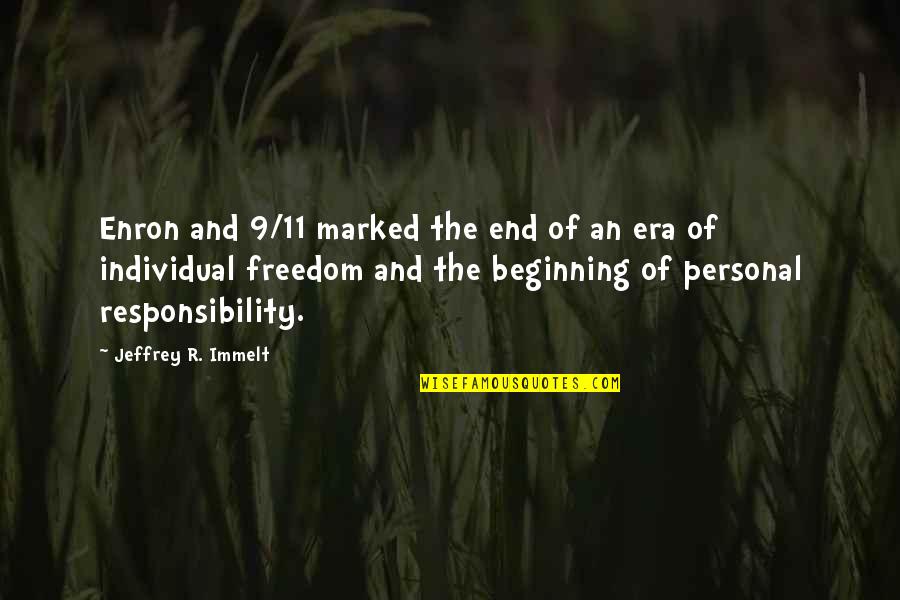 Enron and 9/11 marked the end of an era of individual freedom and the beginning of personal responsibility.

~ Jeffrey R. Immelt

WISEFAMOUSQUOTES.COM